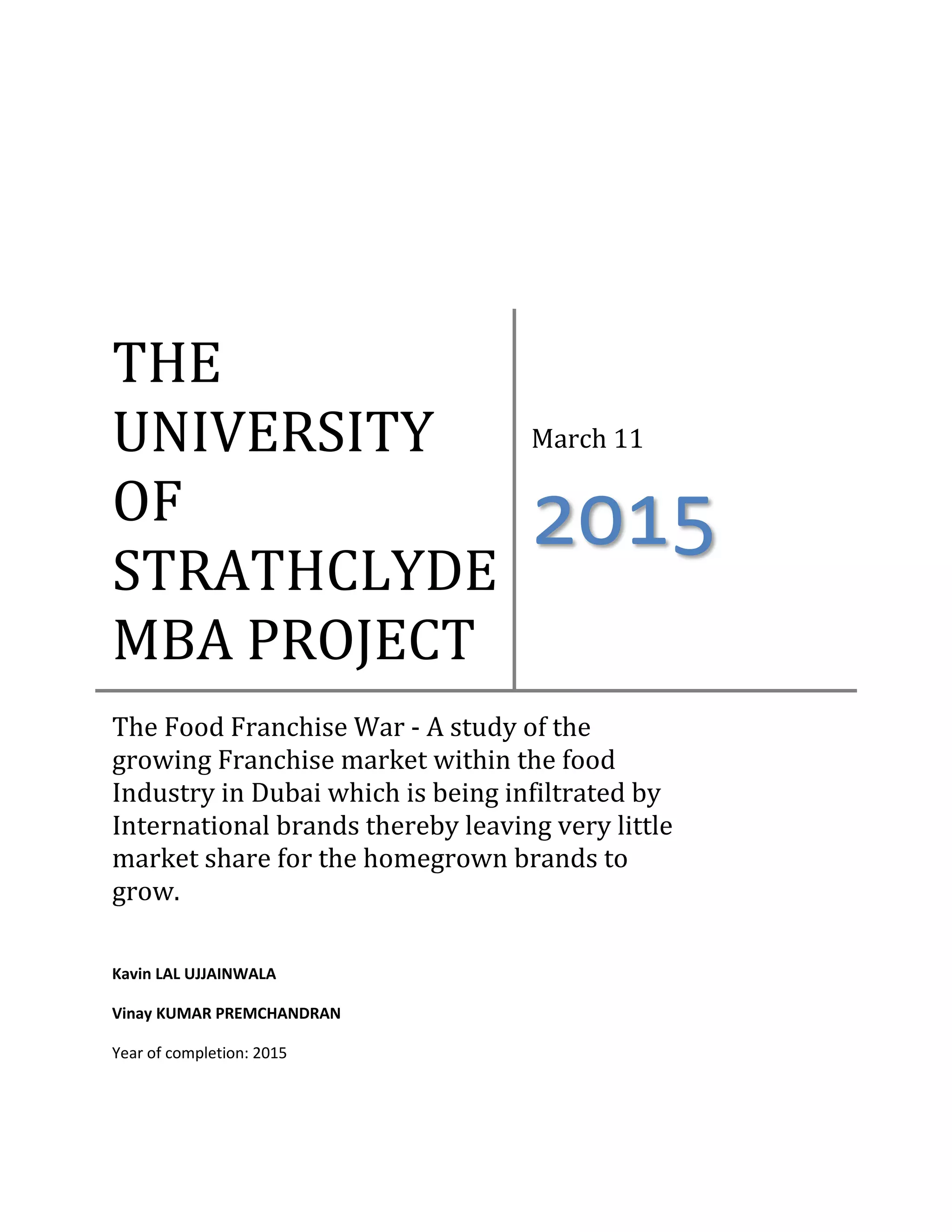 THE UNIVERSITY OF STRATHCLYDE MBA PROJECT

March 11

2015

The Food Franchise War - A study of the growing Franchise market within the food Industry in Dubai which is being infiltrated by International brands thereby leaving very little market share for the homegrown brands to grow.

Kavin LAL UJJAINWALA

Vinay KUMAR PREMCHANDRAN

Year of completion: 2015